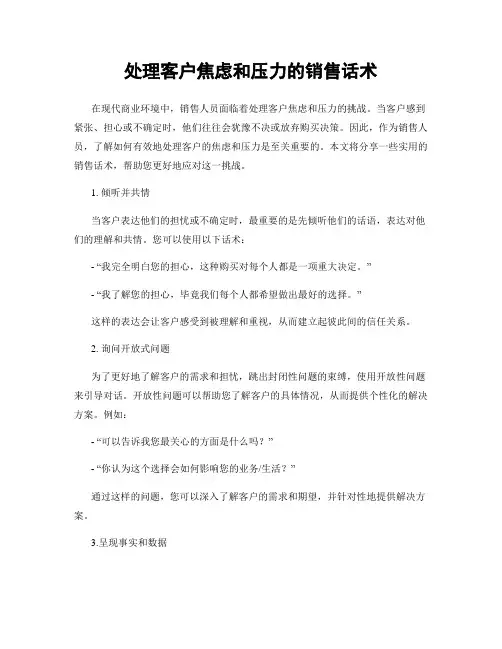 处理客户焦虑和压力的销售话术

在现代商业环境中，销售人员面临着处理客户焦虑和压力的挑战。当客户感到紧张、担心或不确定时，他们往往会犹豫不决或放弃购买决策。因此，作为销售人员，了解如何有效地处理客户的焦虑和压力是至关重要的。本文将分享一些实用的销售话术，帮助您更好地应对这一挑战。

1. 倾听并共情

当客户表达他们的担忧或不确定时，最重要的是先倾听他们的话语，表达对他们的理解和共情。您可以使用以下话术：

- “我完全明白您的担心，这种购买对每个人都是一项重大决定。”

- “我了解您的担心，毕竟我们每个人都希望做出最好的选择。”

这样的表达会让客户感受到被理解和重视，从而建立起彼此间的信任关系。

2. 询问开放式问题

为了更好地了解客户的需求和担忧，跳出封闭性问题的束缚，使用开放性问题来引导对话。开放性问题可以帮助您了解客户的具体情况，从而提供个性化的解决方案。例如：

- “可以告诉我您最关心的方面是什么吗？”

- “你认为这个选择会如何影响您的业务/生活？”

通过这样的问题，您可以深入了解客户的需求和期望，并针对性地提供解决方案。

3.呈现事实和数据